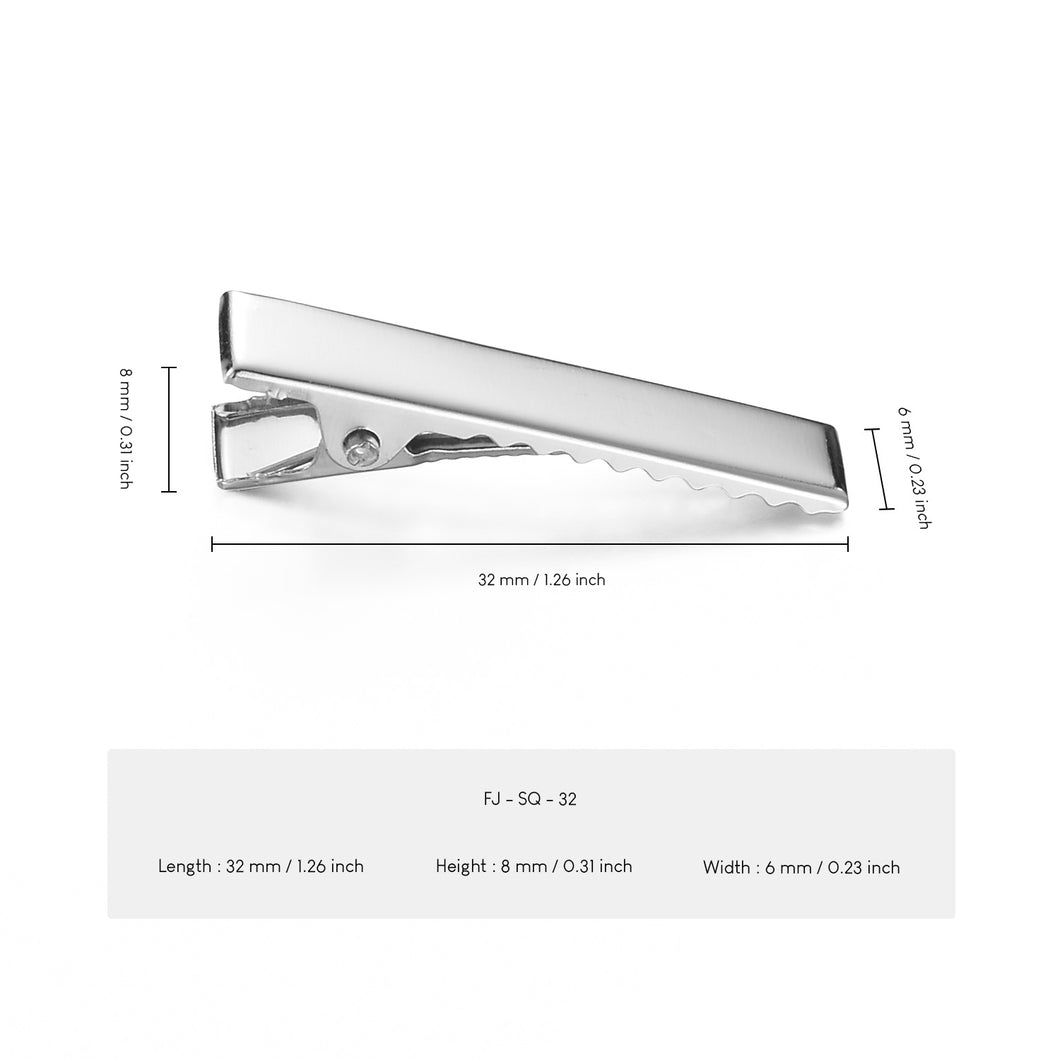 8 mm / 0.31 inch

6 mm / 0.23 inch

32 mm / 1.26 inch

FJ – SQ – 32

Length : 32 mm / 1.26 inch

Height : 8 mm / 0.31 inch

Width : 6 mm / 0.23 inch